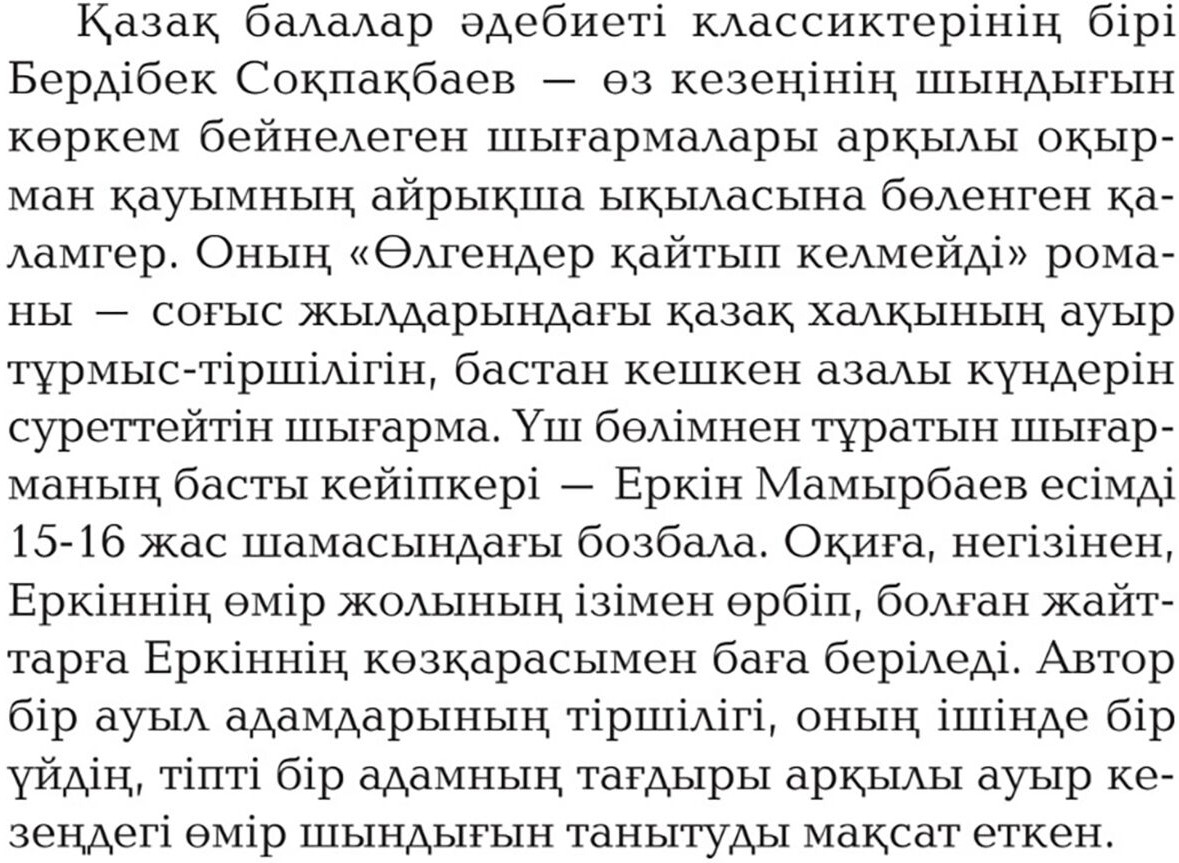 Қазақ балалар әдебиеті классиктерінің бірі Бердібек Соқпақбаев — өз кезеңінің шындығын көркем бейнелеген шығармалары арқылы оқырман қауымның айрықша ықыласына бөленген қаламгер. Оның «Өлгендер қайтып келмейді» романы — соғыс жылдарындағы қазақ халқының ауыр тұрмыс-тіршілігін, бастан кешкен азалы күндерін суреттейтін шығарма. Үш бөлімнен тұратын шығарманың басты кейіпкері — Еркін Мамырбаев есімді 15-16 жас шамасындағы бозбала. Оқиға, негізінен, Еркіннің өмір жолының ізімен өрбіп, болған жайттарға Еркіннің көзқарасымен баға беріледі. Автор бір ауыл адамдарының тіршілігі, оның ішінде бір үйдің, тіпті бір адамның тағдыры арқылы ауыр кезеңдегі өмір шындығын танытуды мақсат еткен.